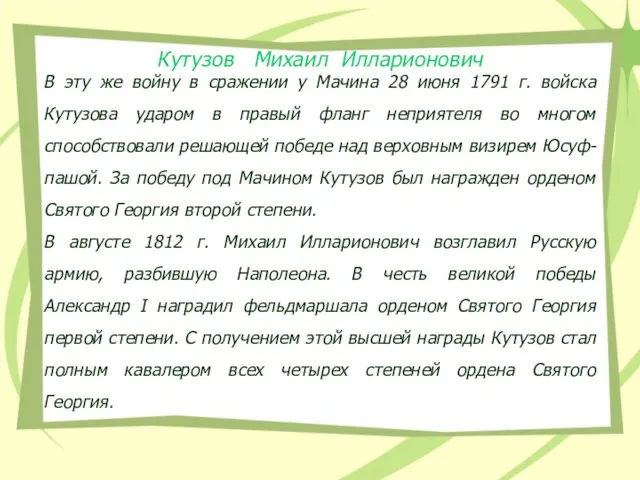 Кутузов Михаил Илларионович

В эту же войну в сражении у Мачина 28 июня 1791 г. войска Кутузова ударом в правый фланг неприятеля во многом способствовали решающей победе над верховным визирем Юсуф-пашой. За победу под Мачином Кутузов был награжден орденом Святого Георгия второй степени.

В августе 1812 г. Михаил Илларионович возглавил Русскую армию, разбившую Наполеона. В честь великой победы Александр I наградил фельдмаршала орденом Святого Георгия первой степени. С получением этой высшей награды Кутузов стал полным кавалером всех четырех степеней ордена Святого Георгия.